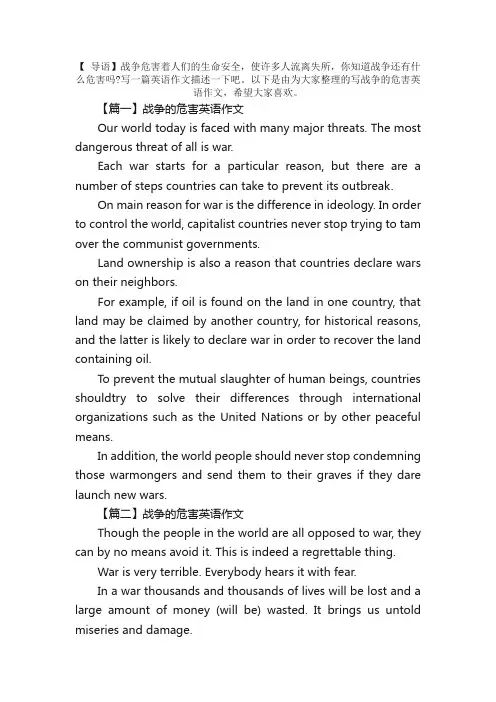 【 导语】战争危害着人们的生命安全，使许多人流离失所，你知道战争还有什么危害吗?写一篇英语作文描述一下吧。以下是由为大家整理的写战争的危害英语作文，希望大家喜欢。

【篇一】战争的危害英语作文

Our world today is faced with many major threats. The most dangerous threat of all is war.

Each war starts for a particular reason, but there are a number of steps countries can take to prevent its outbreak.

On main reason for war is the difference in ideology. In order to control the world, capitalist countries never stop trying to tam over the communist governments.

Land ownership is also a reason that countries declare wars on their neighbors.

For example, if oil is found on the land in one country, that land may be claimed by another country, for historical reasons, and the latter is likely to declare war in order to recover the land containing oil.

To prevent the mutual slaughter of human beings, countries shouldtry to solve their differences through international organizations such as the United Nations or by other peaceful means.

In addition, the world people should never stop condemning those warmongers and send them to their graves if they dare launch new wars.

【篇二】战争的危害英语作文

Though the people in the world are all opposed to war, they can by no means avoid it. This is indeed a regrettable thing.

War is very terrible. Everybody hears it with fear.

In a war thousands and thousands of lives will be lost and a large amount of money (will be) wasted. It brings us untold miseries and damage.